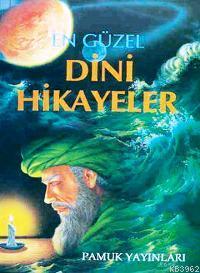 EN GÜZEL
DİNİ
HİKAYELER

PAMUK YAYINLARI

KB3962